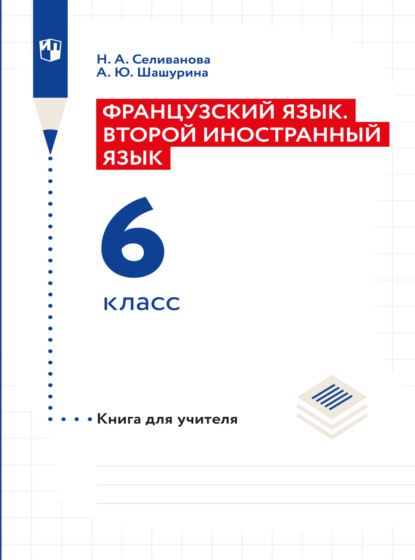 Н. А. Селиванова
А. Ю. Шашурина

ФРАНЦУЗСКИЙ ЯЗЫК. ВТОРОЙ ИНОСТРАННЫЙ ЯЗЫК

6
класс

Книга для учителя